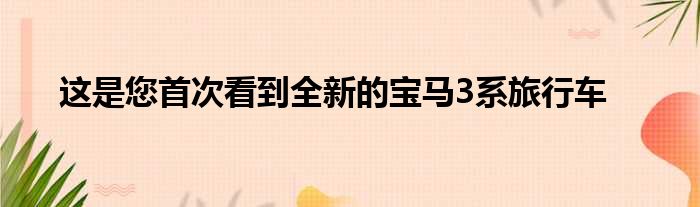 这是您首次看到全新的宝马3系旅行车